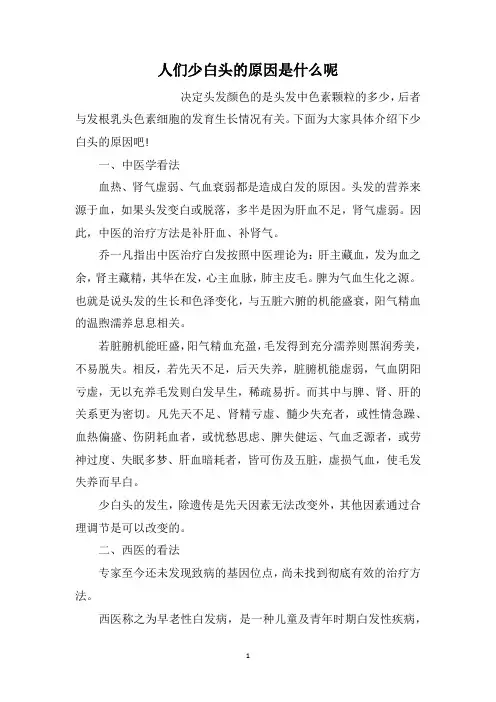 人们少白头的原因是什么呢

决定头发颜色的是头发中色素颗粒的多少，后者与发根乳头色素细胞的发育生长情况有关。下面为大家具体介绍下少白头的原因吧！

一、中医学看法

血热、肾气虚弱、气血衰弱都是造成白发的原因。头发的营养来源于血，如果头发变白或脱落，多半是因为肝血不足，肾气虚弱。因此，中医的治疗方法是补肝血、补肾气。

乔一凡指出中医治疗白发按照中医理论为：肝主藏血，发为血之余，肾主藏精，其华在发，心主血脉，肺主皮毛。脾为气血生化之源。也就是说头发的生长和色泽变化，与五脏六腑的机能盛衰，阳气精血的温煦濡养息息相关。

若脏腑机能旺盛，阳气精血充盈，毛发得到充分濡养则黑润秀美，不易脱失。相反，若先天不足，后天失养，脏腑机能虚弱，气血阴阳亏虚，无以充养毛发则白发早生，稀疏易折。而其中与脾、肾、肝的关系更为密切。凡先天不足、肾精亏虚、髓少失充者，或性情急躁、血热偏盛、伤阴耗血者，或忧愁思虑、脾失健运、气血乏源者，或劳神过度、失眠多梦、肝血暗耗者，皆可伤及五脏，虚损气血，使毛发失养而早白。

少白头的发生，除遗传是先天因素无法改变外，其他因素通过合理调节是可以改变的。

二、西医的看法

专家至今还未发现致病的基因位点，尚未找到彻底有效的治疗方法。

西医称之为早老性白发病，是一种儿童及青年时期白发性疾病，

1